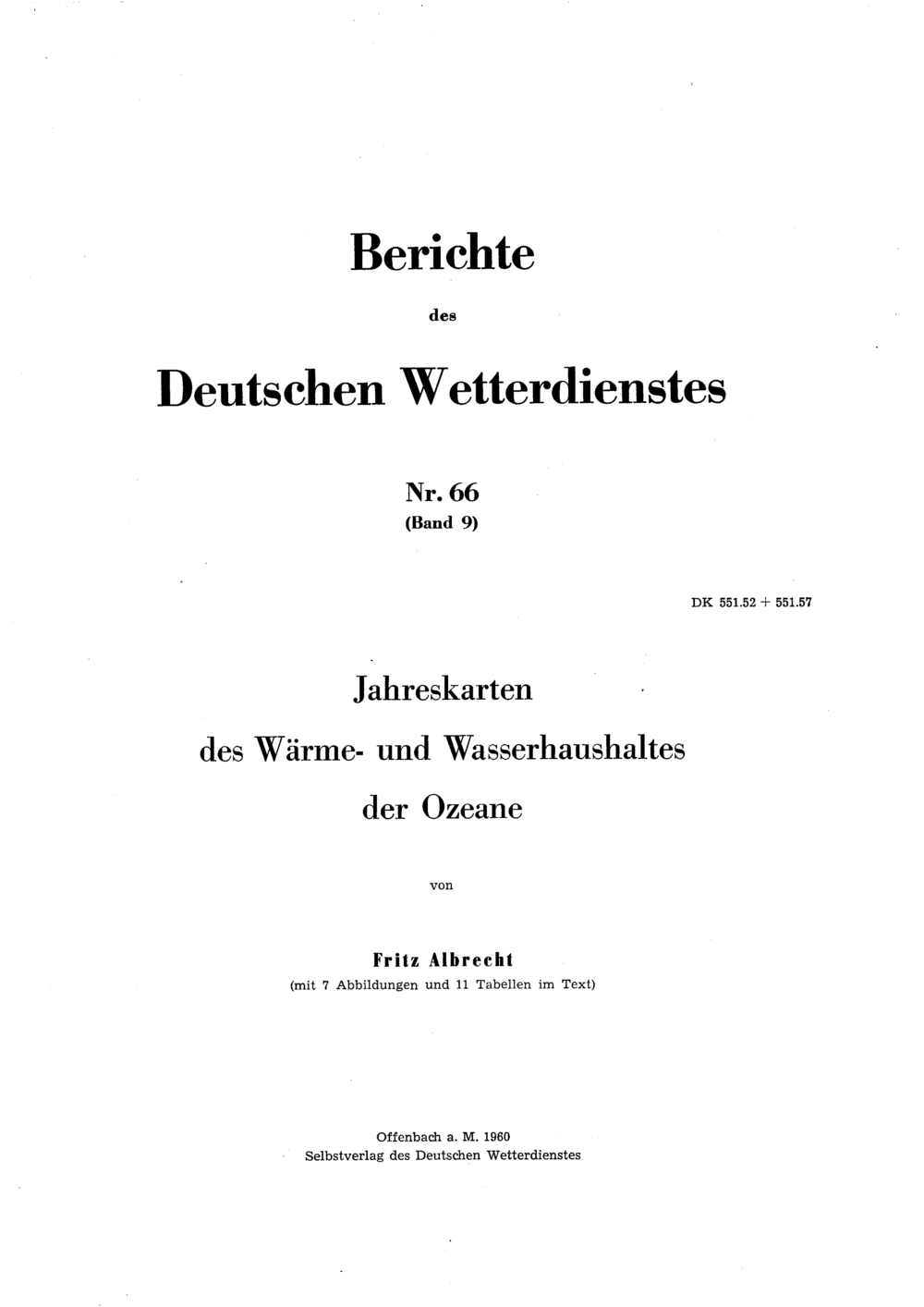 Berichte

des

Deutschen Wetterdienstes

Nr. 66
(Band 9)

DK 551.52 + 551.57

Jahreskarten
des Wärme- und Wasserhaushaltes
der Ozeane

von

Fritz Albrecht
(mit 7 Abbildungen und 11 Tabellen im Text)

Offenbach a. M. 1960
Selbstverlag des Deutschen Wetterdienstes